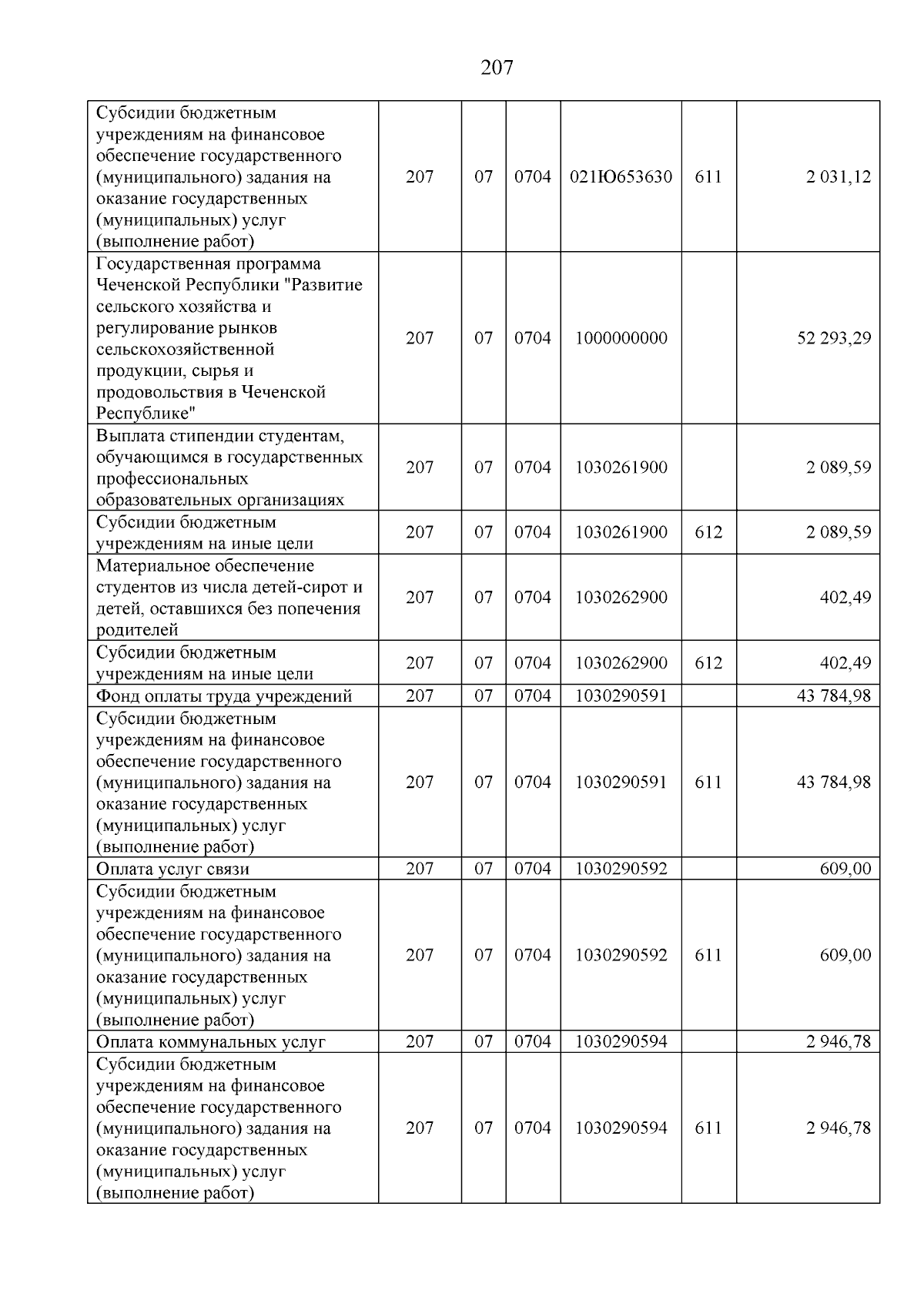 207

| Субсидии бюджетным учреждениям на финансовое обеспечение государственного (муниципального) задания на оказание государственных (муниципальных) услуг (выполнение работ) | 207 | 07 | 0704 | 021Ю653630 | 611 | 2 031,12 |
|---|---|---|---|---|---|---|
| Государственная программа Чеченской Республики "Развитие сельского хозяйства и регулирование рынков сельскохозяйственной продукции, сырья и продовольствия в Чеченской Республике" | 207 | 07 | 0704 | 1000000000 | | 52 293,29 |
| Выплата стипендии студентам, обучающимся в государственных профессиональных образовательных организациях | 207 | 07 | 0704 | 1030261900 | | 2 089,59 |
| Субсидии бюджетным учреждениям на иные цели | 207 | 07 | 0704 | 1030261900 | 612 | 2 089,59 |
| Материальное обеспечение студентов из числа детей-сирот и детей, оставшихся без попечения родителей | 207 | 07 | 0704 | 1030262900 | | 402,49 |
| Субсидии бюджетным учреждениям на иные цели | 207 | 07 | 0704 | 1030262900 | 612 | 402,49 |
| Фонд оплаты труда учреждений | 207 | 07 | 0704 | 1030290591 | | 43 784,98 |
| Субсидии бюджетным учреждениям на финансовое обеспечение государственного (муниципального) задания на оказание государственных (муниципальных) услуг (выполнение работ) | 207 | 07 | 0704 | 1030290591 | 611 | 43 784,98 |
| Оплата услуг связи | 207 | 07 | 0704 | 1030290592 | | 609,00 |
| Субсидии бюджетным учреждениям на финансовое обеспечение государственного (муниципального) задания на оказание государственных (муниципальных) услуг (выполнение работ) | 207 | 07 | 0704 | 1030290592 | 611 | 609,00 |
| Оплата коммунальных услуг | 207 | 07 | 0704 | 1030290594 | | 2 946,78 |
| Субсидии бюджетным учреждениям на финансовое обеспечение государственного (муниципального) задания на оказание государственных (муниципальных) услуг (выполнение работ) | 207 | 07 | 0704 | 1030290594 | 611 | 2 946,78 |